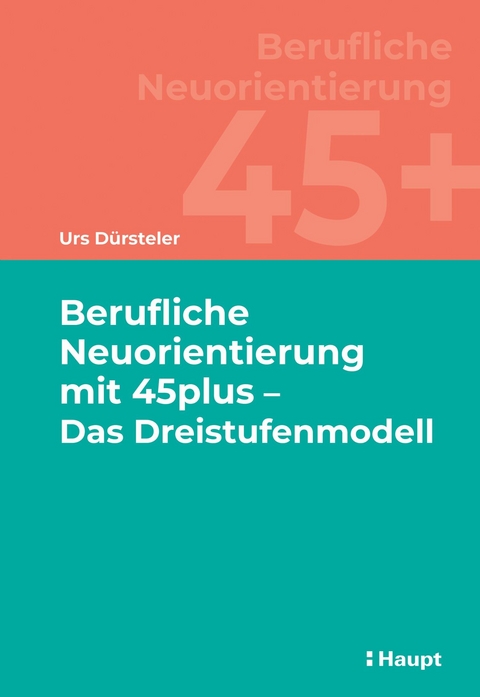 Berufliche Neuorientierung 45+

Urs Dürsteler

Berufliche Neuorientierung mit 45plus – Das Dreistufenmodell

Haupt